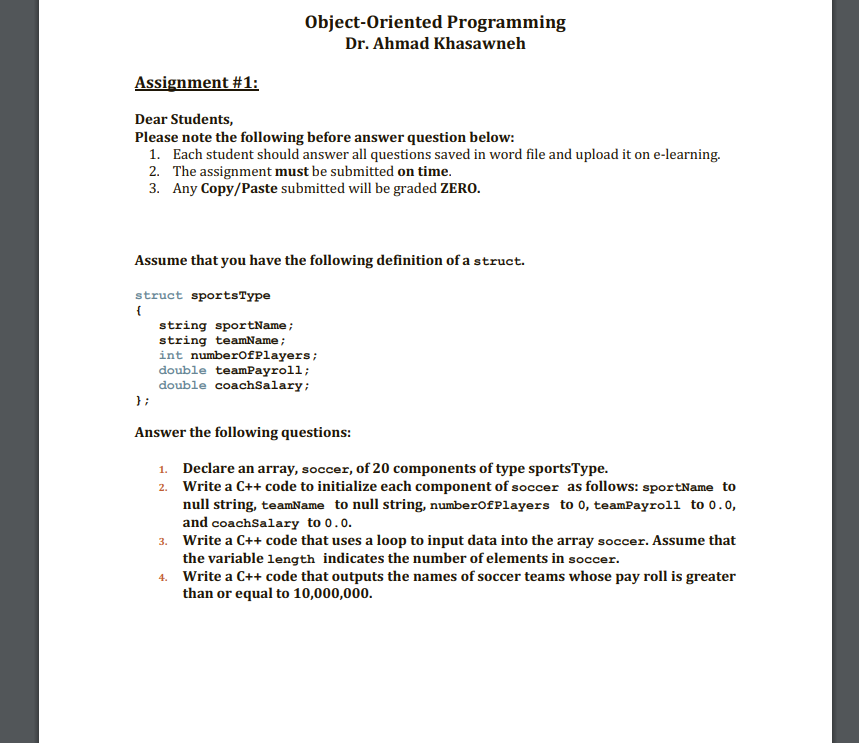 Object-Oriented Programming
Dr. Ahmad Khasawneh

Assignment #1:

Dear Students,
Please note the following before answer question below:
1. Each student should answer all questions saved in word file and upload it on e-learning.
2. The assignment must be submitted on time.
3. Any Copy/Paste submitted will be graded ZERO.

Assume that you have the following definition of a struct.

struct sportsType
{
string sportName;
string teamName;
int numberOfPlayers;
double teamPayroll;
double coachSalary;
};

Answer the following questions:

1. Declare an array, soccer, of 20 components of type sportsType.
2. Write a C++ code to initialize each component of soccer as follows: sportName to null string, teamName to null string, numberOfPlayers to 0, teamPayroll to 0.0, and coachSalary to 0.0.
3. Write a C++ code that uses a loop to input data into the array soccer. Assume that the variable length indicates the number of elements in soccer.
4. Write a C++ code that outputs the names of soccer teams whose pay roll is greater than or equal to 10,000,000.